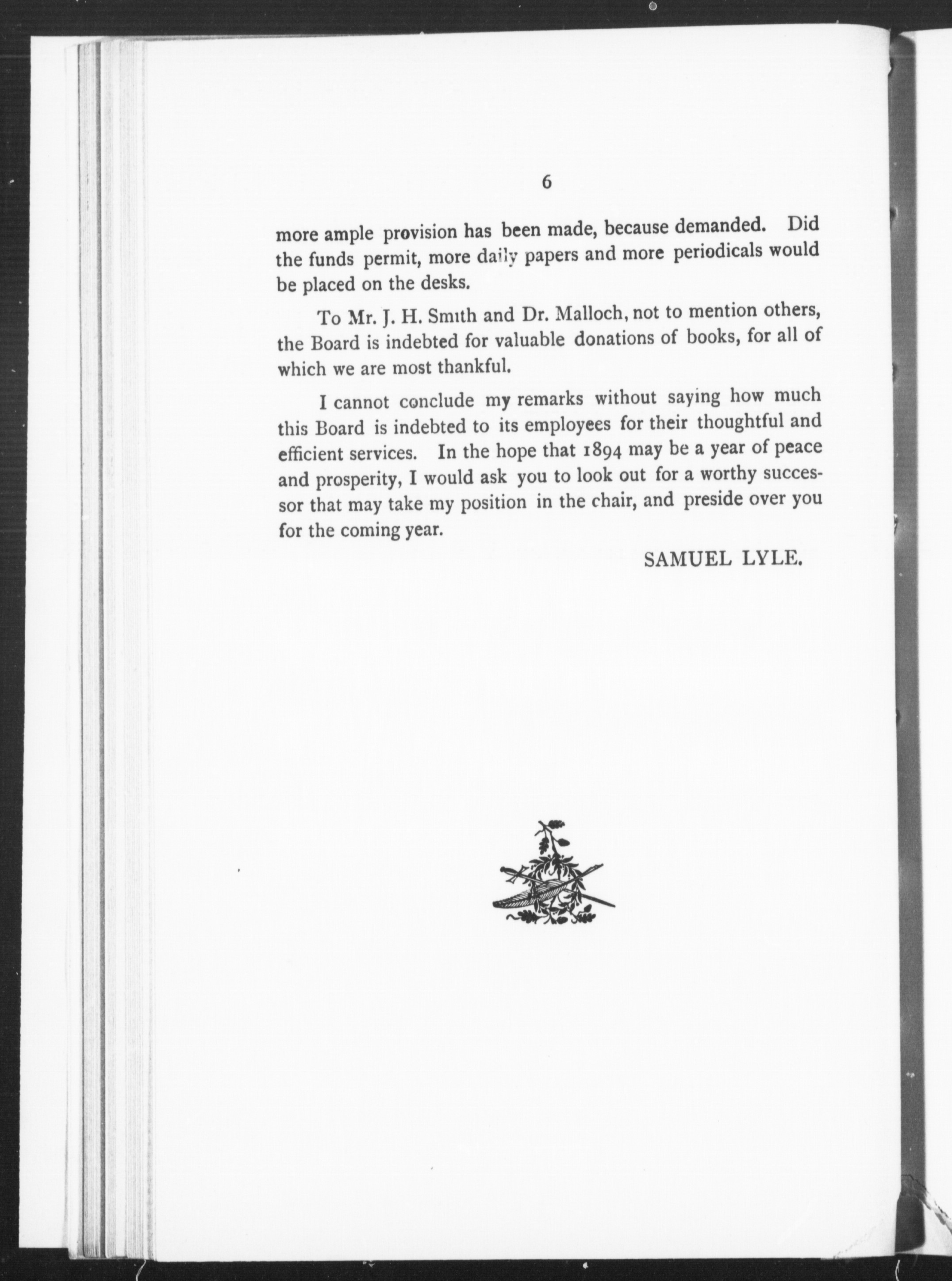 6

more ample provision has been made, because demanded. Did the funds permit, more daily papers and more periodicals would be placed on the desks.

To Mr. J. H. Smith and Dr. Malloch, not to mention others, the Board is indebted for valuable donations of books, for all of which we are most thankful.

I cannot conclude my remarks without saying how much this Board is indebted to its employees for their thoughtful and efficient services. In the hope that 1894 may be a year of peace and prosperity, I would ask you to look out for a worthy successor that may take my position in the chair, and preside over you for the coming year.

SAMUEL LYLE.